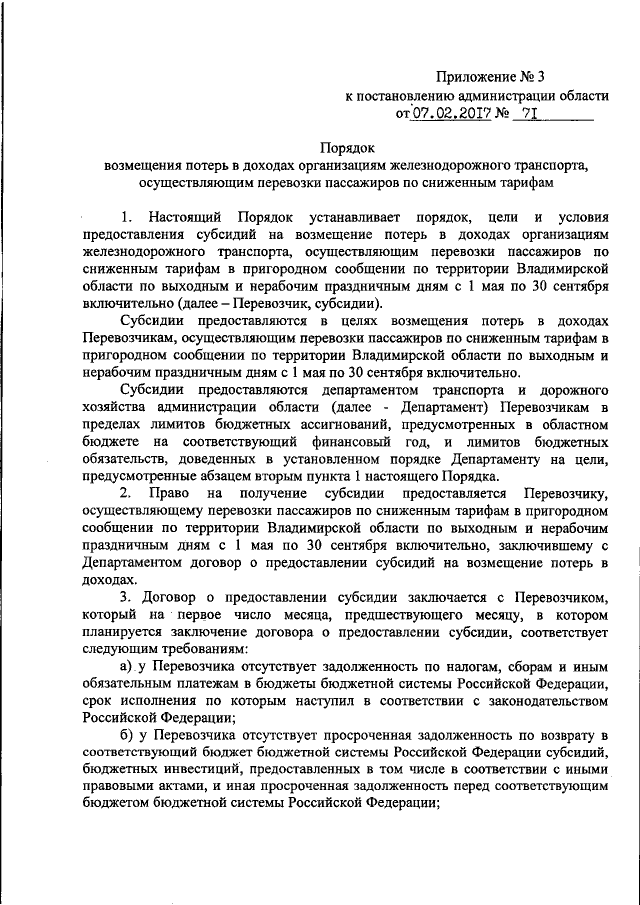 Приложение № 3
к постановлению администрации области
от 07.02.2017 № 71

Порядок
возмещения потерь в доходах организациям железнодорожного транспорта, осуществляющим перевозки пассажиров по сниженным тарифам

1. Настоящий Порядок устанавливает порядок, цели и условия предоставления субсидий на возмещение потерь в доходах организациям железнодорожного транспорта, осуществляющим перевозки пассажиров по сниженным тарифам в пригородном сообщении по территории Владимирской области по выходным и нерабочим праздничным дням с 1 мая по 30 сентября включительно (далее – Перевозчик, субсидии).

Субсидии предоставляются в целях возмещения потерь в доходах Перевозчикам, осуществляющим перевозки пассажиров по сниженным тарифам в пригородном сообщении по территории Владимирской области по выходным и нерабочим праздничным дням с 1 мая по 30 сентября включительно.

Субсидии предоставляются департаментом транспорта и дорожного хозяйства администрации области (далее - Департамент) Перевозчикам в пределах лимитов бюджетных ассигнований, предусмотренных в областном бюджете на соответствующий финансовый год, и лимитов бюджетных обязательств, доведенных в установленном порядке Департаменту на цели, предусмотренные абзацем вторым пункта 1 настоящего Порядка.

2. Право на получение субсидии предоставляется Перевозчику, осуществляющему перевозки пассажиров по сниженным тарифам в пригородном сообщении по территории Владимирской области по выходным и нерабочим праздничным дням с 1 мая по 30 сентября включительно, заключившему с Департаментом договор о предоставлении субсидий на возмещение потерь в доходах.

3. Договор о предоставлении субсидии заключается с Перевозчиком, который на первое число месяца, предшествующего месяцу, в котором планируется заключение договора о предоставлении субсидии, соответствует следующим требованиям:

а) у Перевозчика отсутствует задолженность по налогам, сборам и иным обязательным платежам в бюджеты бюджетной системы Российской Федерации, срок исполнения по которым наступил в соответствии с законодательством Российской Федерации;

б) у Перевозчика отсутствует просроченная задолженность по возврату в соответствующий бюджет бюджетной системы Российской Федерации субсидий, бюджетных инвестиций, предоставленных в том числе в соответствии с иными правовыми актами, и иная просроченная задолженность перед соответствующим бюджетом бюджетной системы Российской Федерации;